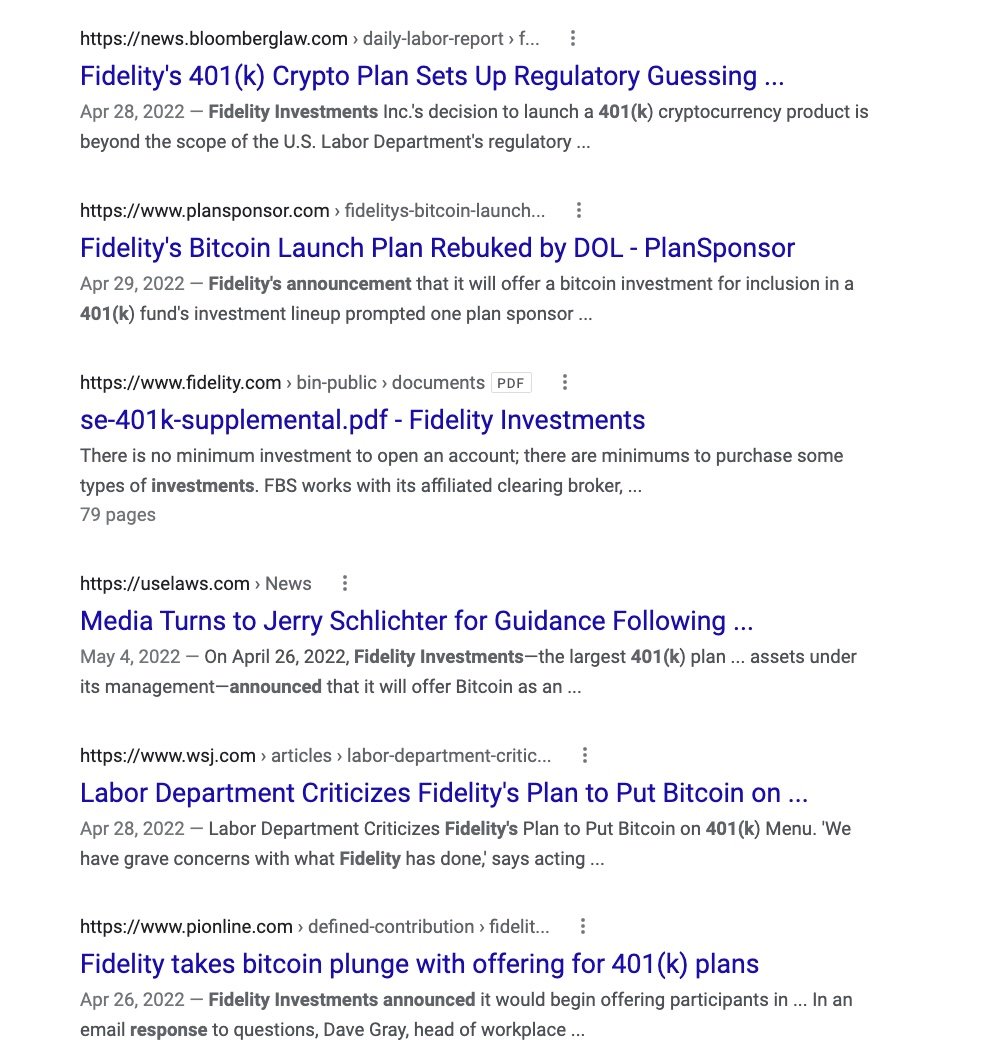 https://news.bloomberglaw.com › daily-labor-report › f...

Fidelity's 401(k) Crypto Plan Sets Up Regulatory Guessing ...

Apr 28, 2022 — Fidelity Investments Inc.'s decision to launch a 401(k) cryptocurrency product is beyond the scope of the U.S. Labor Department's regulatory ...

https://www.plansponsor.com › fidelitys-bitcoin-launch...

Fidelity's Bitcoin Launch Plan Rebuked by DOL - PlanSponsor

Apr 29, 2022 — Fidelity's announcement that it will offer a bitcoin investment for inclusion in a 401(k) fund's investment lineup prompted one plan sponsor ...

https://www.fidelity.com › bin-public › documents PDF

se-401k-supplemental.pdf - Fidelity Investments

There is no minimum investment to open an account; there are minimums to purchase some types of investments. FBS works with its affiliated clearing broker, ...

79 pages

https://uselaws.com › News

Media Turns to Jerry Schlichter for Guidance Following ...

May 4, 2022 — On April 26, 2022, Fidelity Investments—the largest 401(k) plan ... assets under its management—announced that it will offer Bitcoin as an ...

https://www.wsj.com › articles › labor-department-critic...

Labor Department Criticizes Fidelity's Plan to Put Bitcoin on ...

Apr 28, 2022 — Labor Department Criticizes Fidelity's Plan to Put Bitcoin on 401(k) Menu. 'We have grave concerns with what Fidelity has done,' says acting ...

https://www.pionline.com › defined-contribution › fidelit...

Fidelity takes bitcoin plunge with offering for 401(k) plans

Apr 26, 2022 — Fidelity Investments announced it would begin offering participants in ... In an email response to questions, Dave Gray, head of workplace ...